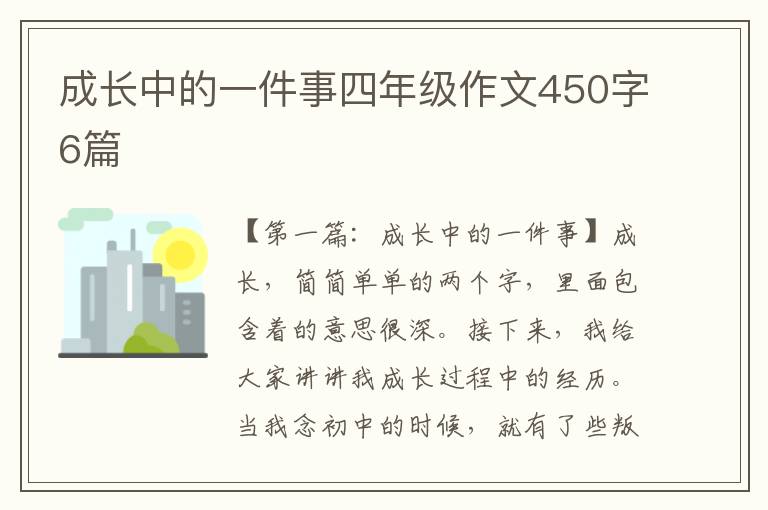 成长中的一件事四年级作文450字6篇

【第一篇：成长中的一件事】成长，简简单单的两个字，里面包含着的意思很深。接下来，我给大家讲讲我成长过程中的经历。当我念初中的时候，就有了些叛